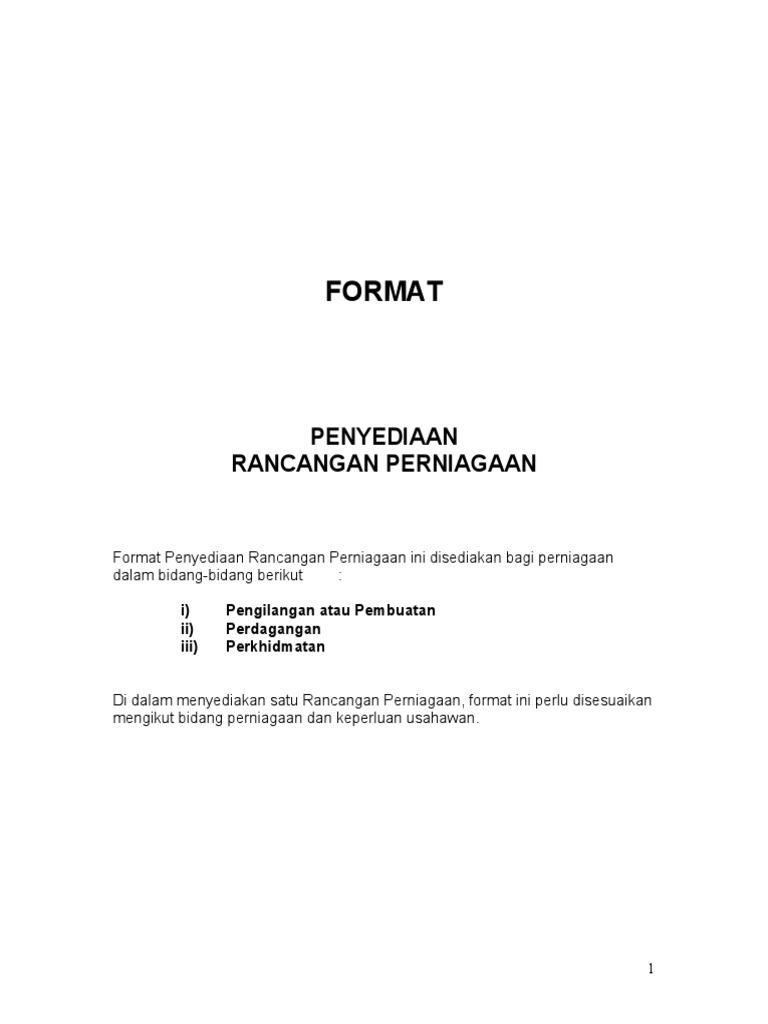 FORMAT

PENYEDIAAN
RANCANGAN PERNIAGAAN

Format Penyediaan Rancangan Perniagaan ini disediakan bagi perniagaan dalam bidang-bidang berikut :

i) Pengilangan atau Pembuatan
ii) Perdagangan
iii) Perkhidmatan

Di dalam menyediakan satu Rancangan Perniagaan, format ini perlu disesuaikan mengikut bidang perniagaan dan keperluan usahawan.

1